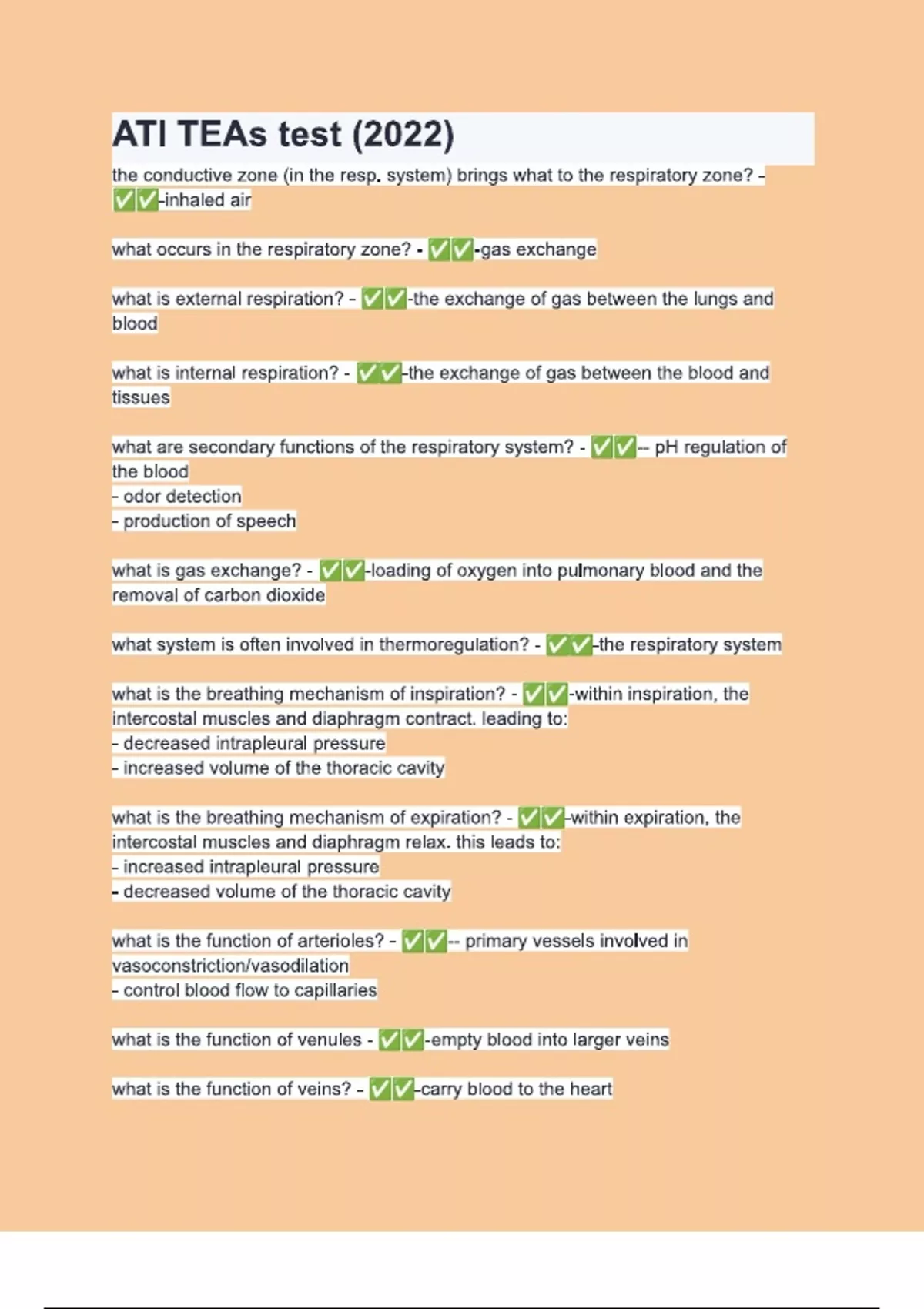 ATI TEAs test (2022)

the conductive zone (in the resp. system) brings what to the respiratory zone? - ✅✅-inhaled air

what occurs in the respiratory zone? - ✅✅-gas exchange

what is external respiration? - ✅✅-the exchange of gas between the lungs and blood

what is internal respiration? - ✅✅-the exchange of gas between the blood and tissues

what are secondary functions of the respiratory system? - ✅✅-- pH regulation of the blood
- odor detection
- production of speech

what is gas exchange? - ✅✅-loading of oxygen into pulmonary blood and the removal of carbon dioxide

what system is often involved in thermoregulation? - ✅✅-the respiratory system

what is the breathing mechanism of inspiration? - ✅✅-within inspiration, the intercostal muscles and diaphragm contract. leading to:
- decreased intrapleural pressure
- increased volume of the thoracic cavity

what is the breathing mechanism of expiration? - ✅✅-within expiration, the intercostal muscles and diaphragm relax. this leads to:
- increased intrapleural pressure
- decreased volume of the thoracic cavity

what is the function of arterioles? - ✅✅-- primary vessels involved in vasoconstriction/vasodilation
- control blood flow to capillaries

what is the function of venules - ✅✅-empty blood into larger veins

what is the function of veins? - ✅✅-carry blood to the heart